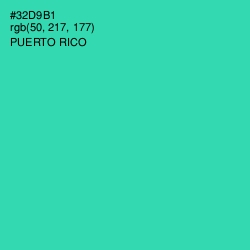 #32D9B1
rgb(50, 217, 177)
PUERTO RICO